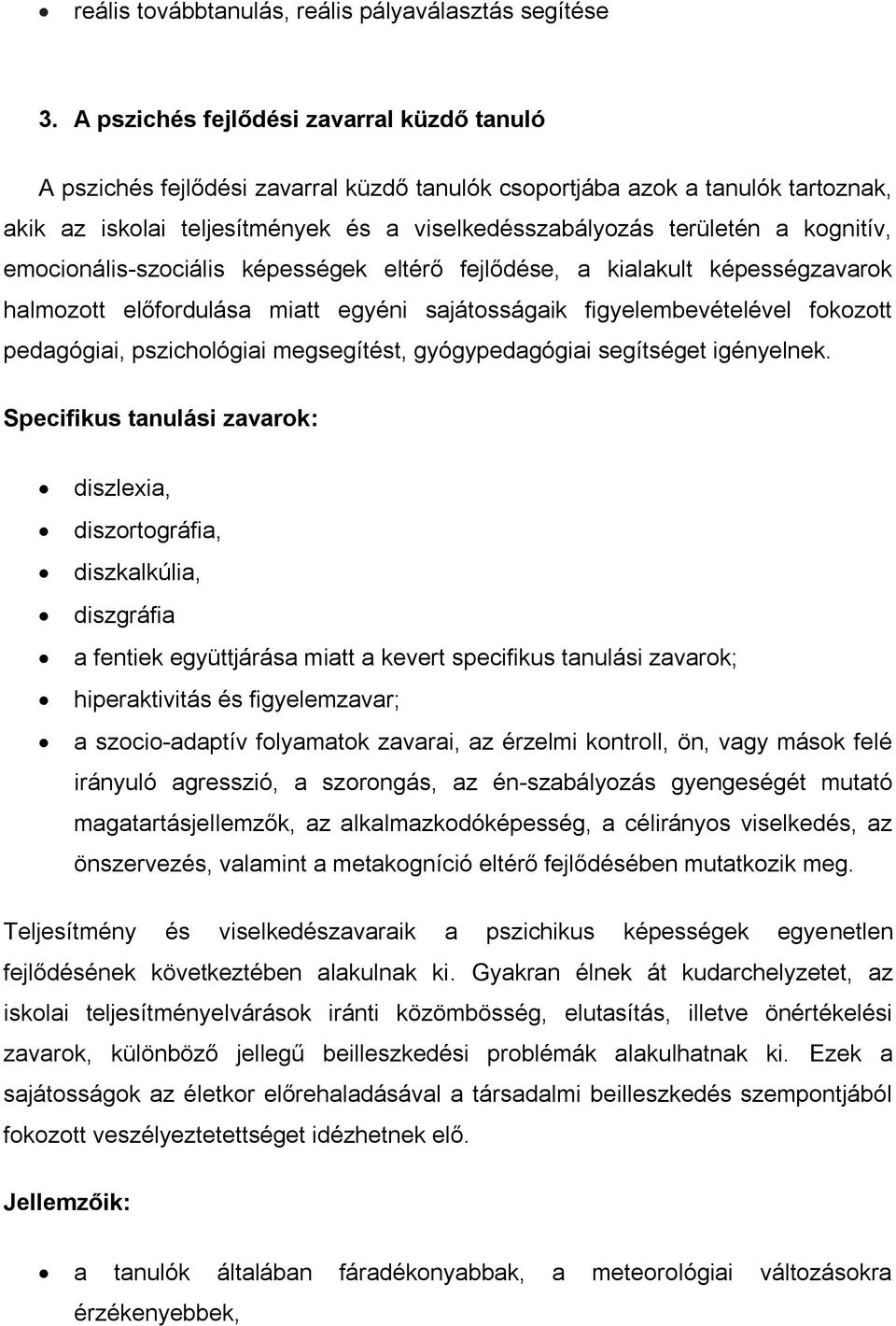 • reális továbbtanulás, reális pályaválasztás segítése

3. A pszichés fejlődési zavarral küzdő tanuló

A pszichés fejlődési zavarral küzdő tanulók csoportjába azok a tanulók tartoznak, akik az iskolai teljesítmények és a viselkedésszabályozás területén a kognitív, emocionális-szociális képességek eltérő fejlődése, a kialakult képességzavarok halmozott előfordulása miatt egyéni sajátosságaik figyelembevételével fokozott pedagógiai, pszichológiai megsegítést, gyógypedagógiai segítséget igényelnek.

Specifikus tanulási zavarok:

• diszlexia,
• diszortográfia,
• diszkalkúlia,
• diszgráfia
• a fentiek együttjárása miatt a kevert specifikus tanulási zavarok;
• hiperaktivitás és figyelemzavar;
• a szocio-adaptív folyamatok zavarai, az érzelmi kontroll, ön, vagy mások felé irányuló agresszió, a szorongás, az én-szabályozás gyengeségét mutató magatartásjellemzők, az alkalmazkodóképesség, a célirányos viselkedés, az önszervezés, valamint a metakogníció eltérő fejlődésében mutatkozik meg.

Teljesítmény és viselkedészavaraik a pszichikus képességek egyenetlen fejlődésének következtében alakulnak ki. Gyakran élnek át kudarchelyzetet, az iskolai teljesítményelvárások iránti közömbösség, elutasítás, illetve önértékelési zavarok, különböző jellegű beilleszkedési problémák alakulhatnak ki. Ezek a sajátosságok az életkor előrehaladásával a társadalmi beilleszkedés szempontjából fokozott veszélyeztetettséget idézhetnek elő.

Jellemzőik:

• a tanulók általában fáradékonyabbak, a meteorológiai változásokra érzékenyebbek,